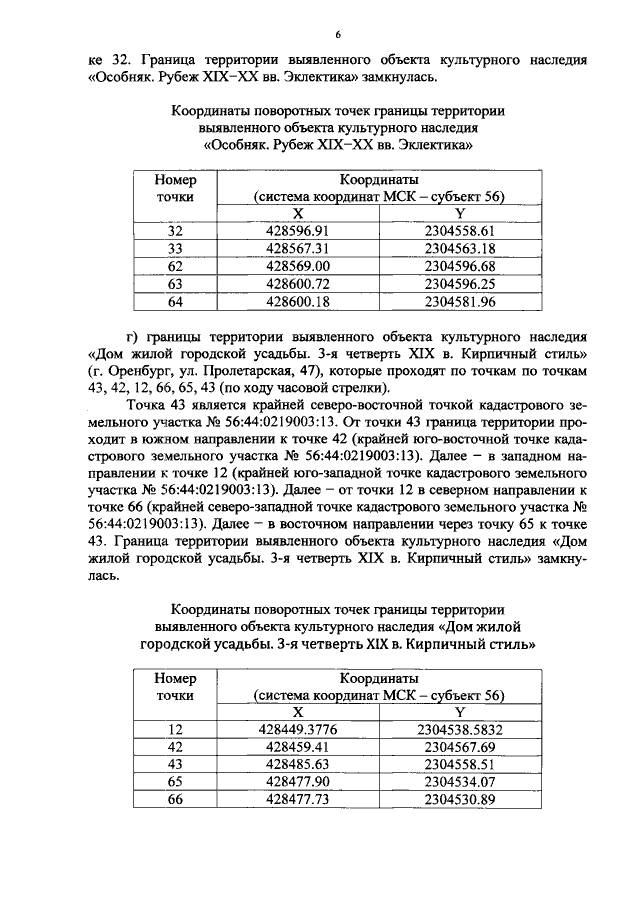 6

ке 32. Граница территории выявленного объекта культурного наследия «Особняк. Рубеж XIX–XX вв. Эклектика» замкнулась.

Координаты поворотных точек границы территории
выявленного объекта культурного наследия
«Особняк. Рубеж XIX–XX вв. Эклектика»

| Номер точки | Координаты (система координат МСК – субъект 56) | |
|---|---|---|
| | X | Y |
| 32 | 428596.91 | 2304558.61 |
| 33 | 428567.31 | 2304563.18 |
| 62 | 428569.00 | 2304596.68 |
| 63 | 428600.72 | 2304596.25 |
| 64 | 428600.18 | 2304581.96 |

г) границы территории выявленного объекта культурного наследия «Дом жилой городской усадьбы. 3-я четверть XIX в. Кирпичный стиль» (г. Оренбург, ул. Пролетарская, 47), которые проходят по точкам по точкам 43, 42, 12, 66, 65, 43 (по ходу часовой стрелки).

Точка 43 является крайней северо-восточной точкой кадастрового земельного участка № 56:44:0219003:13. От точки 43 граница территории проходит в южном направлении к точке 42 (крайней юго-восточной точке кадастрового земельного участка № 56:44:0219003:13). Далее – в западном направлении к точке 12 (крайней юго-западной точке кадастрового земельного участка № 56:44:0219003:13). Далее – от точки 12 в северном направлении к точке 66 (крайней северо-западной точке кадастрового земельного участка № 56:44:0219003:13). Далее – в восточном направлении через точку 65 к точке 43. Граница территории выявленного объекта культурного наследия «Дом жилой городской усадьбы. 3-я четверть XIX в. Кирпичный стиль» замкнулась.

Координаты поворотных точек границы территории
выявленного объекта культурного наследия «Дом жилой
городской усадьбы. 3-я четверть XIX в. Кирпичный стиль»

| Номер точки | Координаты (система координат МСК – субъект 56) | |
|---|---|---|
| | X | Y |
| 12 | 428449.3776 | 2304538.5832 |
| 42 | 428459.41 | 2304567.69 |
| 43 | 428485.63 | 2304558.51 |
| 65 | 428477.90 | 2304534.07 |
| 66 | 428477.73 | 2304530.89 |